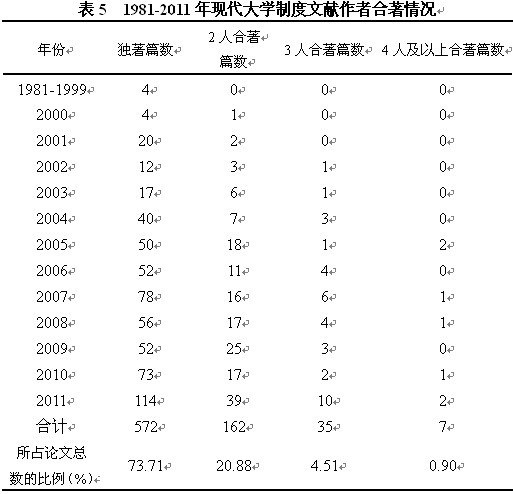 表 5　1981-2011 年现代大学制度文献作者合著情况

| 年份 | 独著篇数 | 2 人合著篇数 | 3 人合著篇数 | 4 人及以上合著篇数 |
|---|---|---|---|---|
| 1981-1999 | 4 | 0 | 0 | 0 |
| 2000 | 4 | 1 | 0 | 0 |
| 2001 | 20 | 2 | 0 | 0 |
| 2002 | 12 | 3 | 1 | 0 |
| 2003 | 17 | 6 | 1 | 0 |
| 2004 | 40 | 7 | 3 | 0 |
| 2005 | 50 | 18 | 1 | 2 |
| 2006 | 52 | 11 | 4 | 0 |
| 2007 | 78 | 16 | 6 | 1 |
| 2008 | 56 | 17 | 4 | 1 |
| 2009 | 52 | 25 | 3 | 0 |
| 2010 | 73 | 17 | 2 | 1 |
| 2011 | 114 | 39 | 10 | 2 |
| 合计 | 572 | 162 | 35 | 7 |
| 所占论文总数的比例（%） | 73.71 | 20.88 | 4.51 | 0.90 |